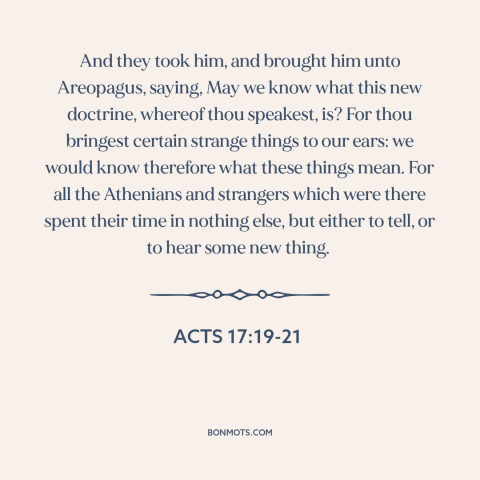 And they took him, and brought him unto Areopagus, saying, May we know what this new doctrine, whereof thou speakest, is? For thou bringest certain strange things to our ears: we would know therefore what these things mean. For all the Athenians and strangers which were there spent their time in nothing else, but either to tell, or to hear some new thing.

ACTS 17:19-21

BONMOTS.COM